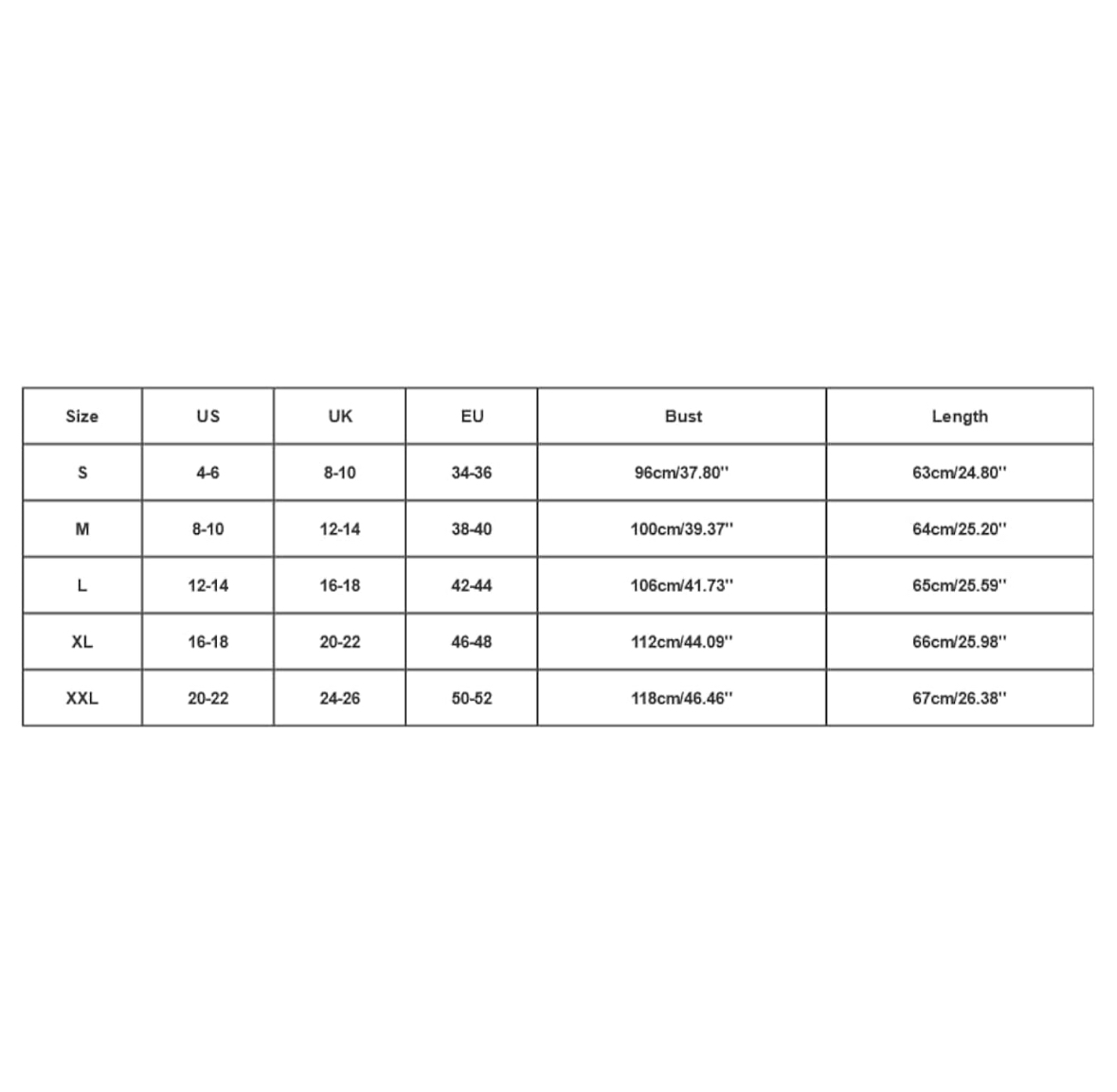 | Size | US | UK | EU | Bust | Length |
|---|---|---|---|---|---|
| S | 4-6 | 8-10 | 34-36 | 96cm/37.80'' | 63cm/24.80'' |
| M | 8-10 | 12-14 | 38-40 | 100cm/39.37'' | 64cm/25.20'' |
| L | 12-14 | 16-18 | 42-44 | 106cm/41.73'' | 65cm/25.59'' |
| XL | 16-18 | 20-22 | 46-48 | 112cm/44.09'' | 66cm/25.98'' |
| XXL | 20-22 | 24-26 | 50-52 | 118cm/46.46'' | 67cm/26.38'' |